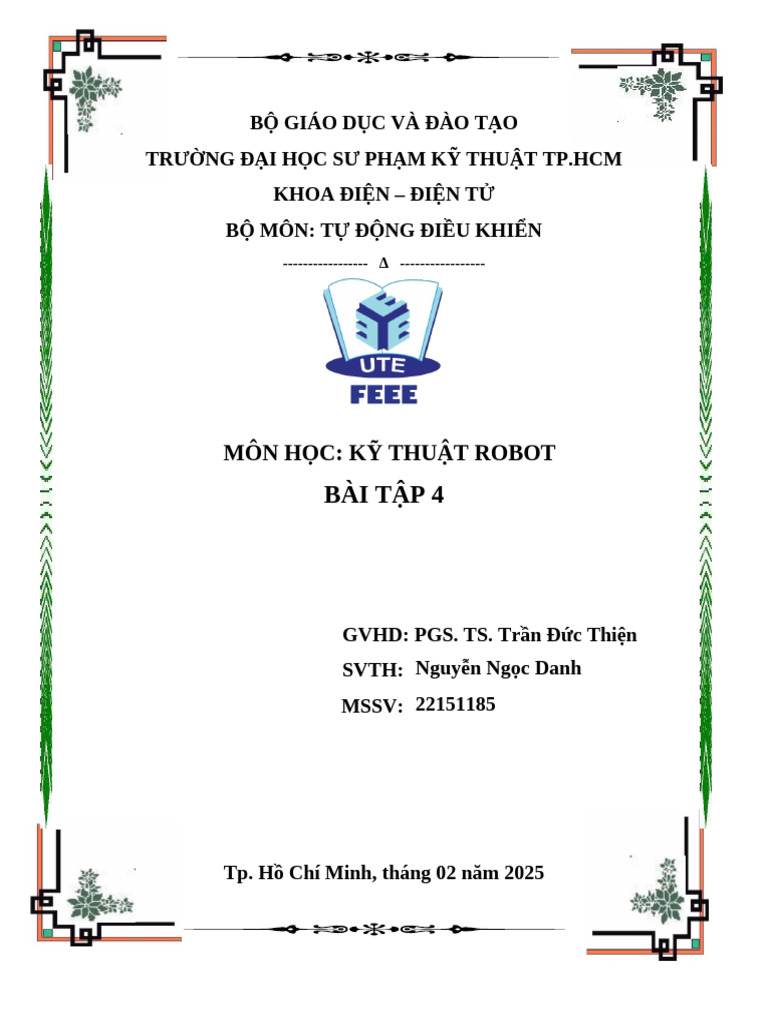 BỘ GIÁO DỤC VÀ ĐÀO TẠO
TRƯỜNG ĐẠI HỌC SƯ PHẠM KỸ THUẬT TP.HCM
KHOA ĐIỆN – ĐIỆN TỬ
BỘ MÔN: TỰ ĐỘNG ĐIỀU KHIỂN
----------------- ∆ -----------------

UTE
FEEE

MÔN HỌC: KỸ THUẬT ROBOT
BÀI TẬP 4

GVHD: PGS. TS. Trần Đức Thiện
SVTH: Nguyễn Ngọc Danh
MSSV: 22151185

Tp. Hồ Chí Minh, tháng 02 năm 2025